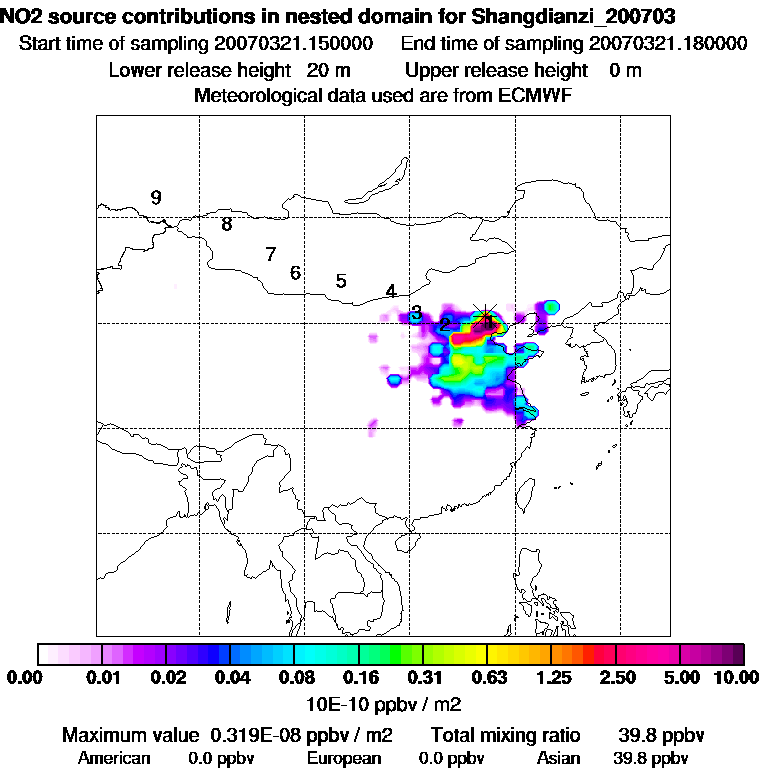 NO2 source contributions in nested domain for Shangdianzi_200703
Start time of sampling 20070321.150000 End time of sampling 20070321.180000
Lower release height 20 m Upper release height 0 m
Meteorological data used are from ECMWF

9
8
7
6
5
4
3
2
1

0.00 0.01 0.02 0.04 0.08 0.16 0.31 0.63 1.25 2.50 5.00 10.00
10E-10 ppbv / m2

Maximum value 0.319E-08 ppbv / m2 Total mixing ratio 39.8 ppbv
American 0.0 ppbv European 0.0 ppbv Asian 39.8 ppbv